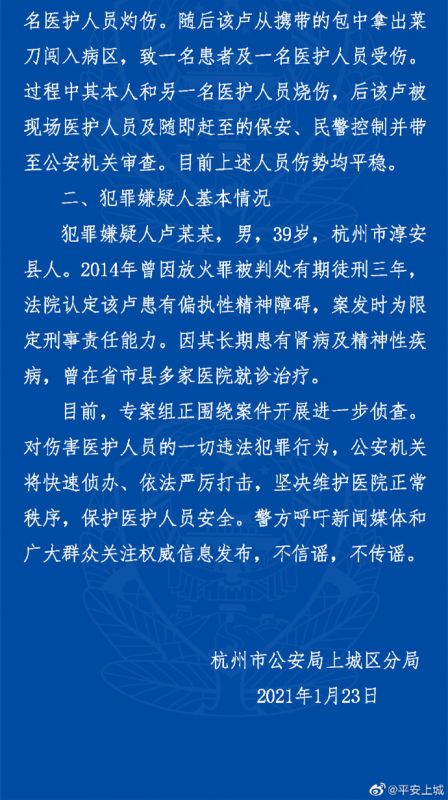 名医护人员灼伤。随后该卢从携带的包中拿出菜刀闯入病区，致一名患者及一名医护人员受伤。过程中其本人和另一名医护人员烧伤，后该卢被现场医护人员及随即赶至的保安、民警控制并带至公安机关审查。目前上述人员伤势均平稳。

二、犯罪嫌疑人基本情况

犯罪嫌疑人卢某某，男，39岁，杭州市淳安县人。2014年曾因放火罪被判处有期徒刑三年，法院认定该卢患有偏执性精神障碍，案发时为限定刑事责任能力。因其长期患有肾病及精神性疾病，曾在省市县多家医院就诊治疗。

目前，专案组正围绕案件开展进一步侦查。对伤害医护人员的一切违法犯罪行为，公安机关将快速侦办、依法严厉打击，坚决维护医院正常秩序，保护医护人员安全。警方呼吁新闻媒体和广大群众关注权威信息发布，不信谣，不传谣。

杭州市公安局上城区分局
2021年1月23日

@平安上城